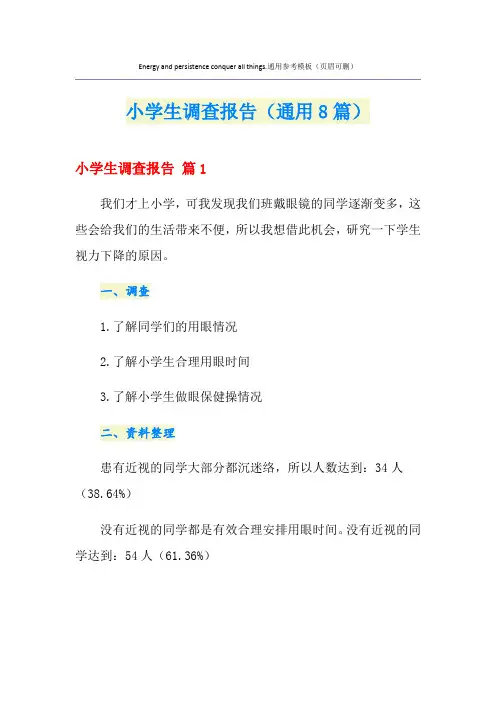 Energy and persistence conquer all things.通用参考模板（页眉可删）

小学生调查报告（通用8篇）

小学生调查报告 篇1

我们才上小学，可我发现我们班戴眼镜的同学逐渐变多，这些会给我们的生活带来不便，所以我想借此机会，研究一下学生视力下降的原因。

一、调查

1.了解同学们的用眼情况

2.了解小学生合理用眼时间

3.了解小学生做眼保健操情况

二、资料整理

患有近视的同学大部分都沉迷络，所以人数达到：34人（38.64%）

没有近视的同学都是有效合理安排用眼时间。没有近视的同学达到：54人（61.36%）